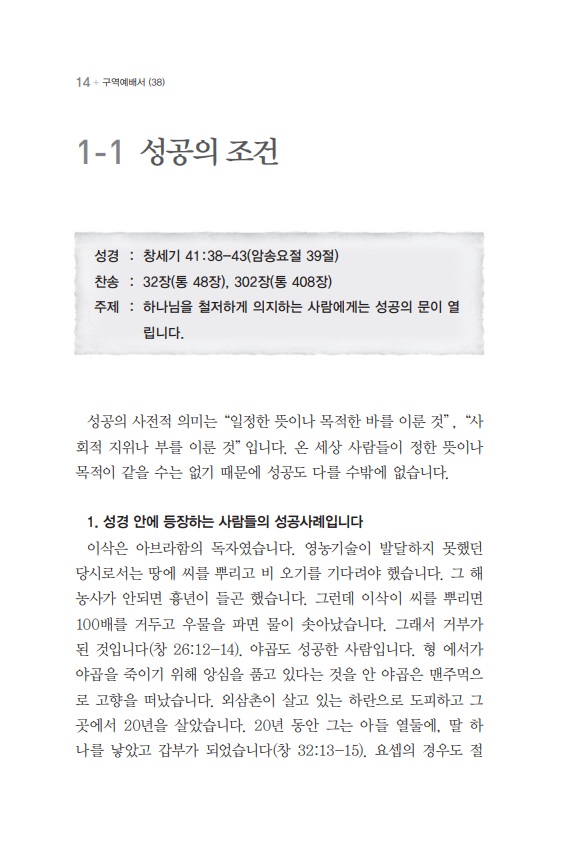 14 + 구역예배서 (38)

1-1 성공의 조건

성경 : 창세기 41:38-43(암송요절 39절)
찬송 : 32장(통 48장), 302장(통 408장)
주제 : 하나님을 철저하게 의지하는 사람에게는 성공의 문이 열립니다.

성공의 사전적 의미는 "일정한 뜻이나 목적한 바를 이룬 것", "사회적 지위나 부를 이룬 것" 입니다. 온 세상 사람들이 정한 뜻이나 목적이 같을 수는 없기 때문에 성공도 다를 수밖에 없습니다.

1. 성경 안에 등장하는 사람들의 성공사례입니다
이삭은 아브라함의 독자였습니다. 영농기술이 발달하지 못했던 당시로서는 땅에 씨를 뿌리고 비 오기를 기다려야 했습니다. 그 해 농사가 안되면 흉년이 들곤 했습니다. 그런데 이삭이 씨를 뿌리면 100배를 거두고 우물을 파면 물이 솟아났습니다. 그래서 거부가 된 것입니다(창 26:12-14). 야곱도 성공한 사람입니다. 형 에서가 야곱을 죽이기 위해 앙심을 품고 있다는 것을 안 야곱은 맨주먹으로 고향을 떠났습니다. 외삼촌이 살고 있는 하란으로 도피하고 그곳에서 20년을 살았습니다. 20년 동안 그는 아들 열둘에, 딸 하나를 낳았고 갑부가 되었습니다(창 32:13-15). 요셉의 경우도 절